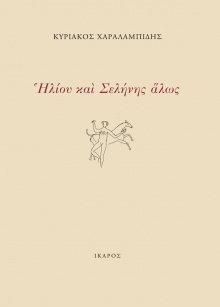 ΚΥΡΙΑΚΟΣ ΧΑΡΑΛΑΜΠΙΔΗΣ

Ἡλίου καὶ Σελήνης ἅλως

ΙΚΑΡΟΣ